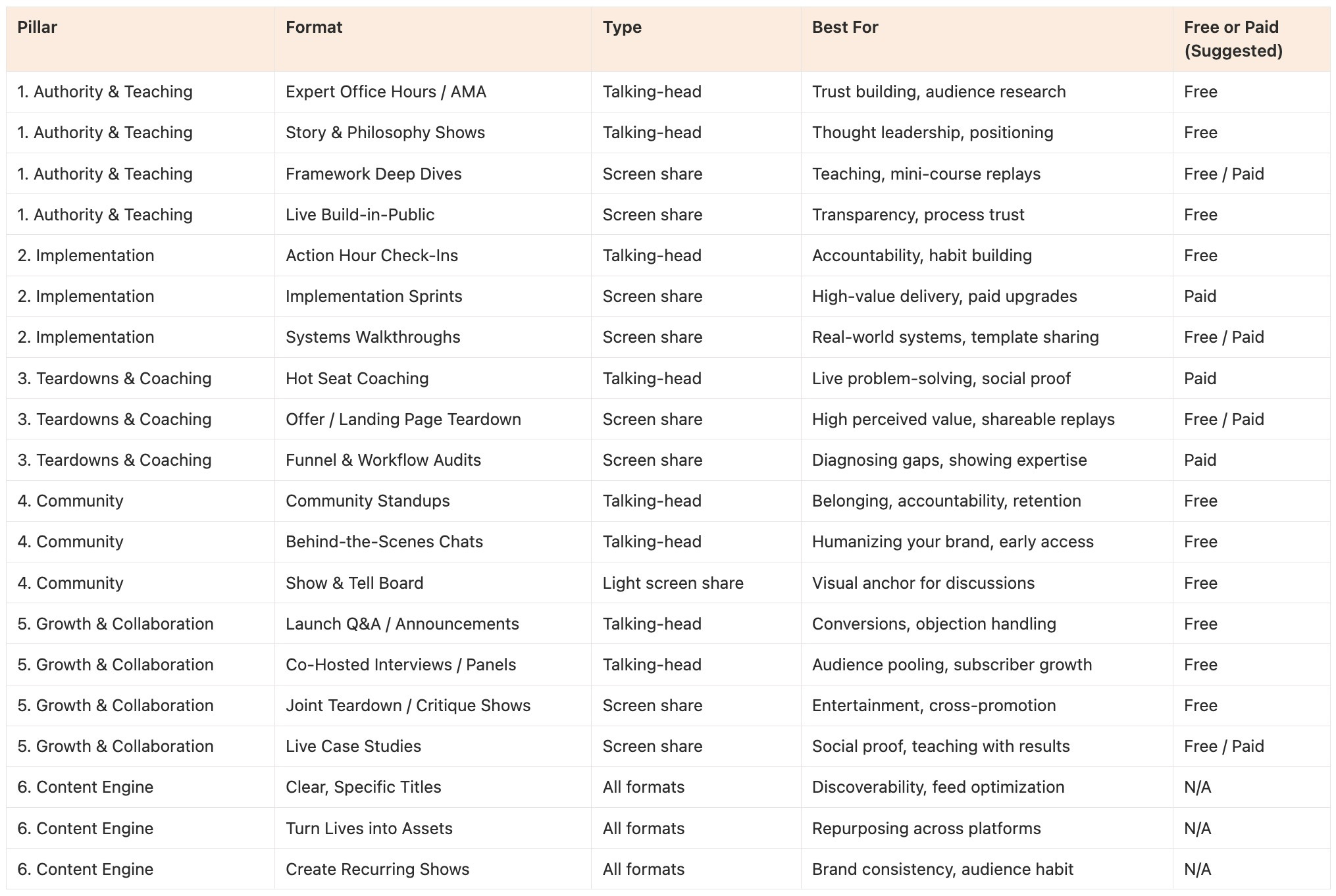 | Pillar | Format | Type | Best For | Free or Paid (Suggested) |
|---|---|---|---|---|
| 1. Authority & Teaching | Expert Office Hours / AMA | Talking-head | Trust building, audience research | Free |
| 1. Authority & Teaching | Story & Philosophy Shows | Talking-head | Thought leadership, positioning | Free |
| 1. Authority & Teaching | Framework Deep Dives | Screen share | Teaching, mini-course replays | Free / Paid |
| 1. Authority & Teaching | Live Build-in-Public | Screen share | Transparency, process trust | Free |
| 2. Implementation | Action Hour Check-Ins | Talking-head | Accountability, habit building | Free |
| 2. Implementation | Implementation Sprints | Screen share | High-value delivery, paid upgrades | Paid |
| 2. Implementation | Systems Walkthroughs | Screen share | Real-world systems, template sharing | Free / Paid |
| 3. Teardowns & Coaching | Hot Seat Coaching | Talking-head | Live problem-solving, social proof | Paid |
| 3. Teardowns & Coaching | Offer / Landing Page Teardown | Screen share | High perceived value, shareable replays | Free / Paid |
| 3. Teardowns & Coaching | Funnel & Workflow Audits | Screen share | Diagnosing gaps, showing expertise | Paid |
| 4. Community | Community Standups | Talking-head | Belonging, accountability, retention | Free |
| 4. Community | Behind-the-Scenes Chats | Talking-head | Humanizing your brand, early access | Free |
| 4. Community | Show & Tell Board | Light screen share | Visual anchor for discussions | Free |
| 5. Growth & Collaboration | Launch Q&A / Announcements | Talking-head | Conversions, objection handling | Free |
| 5. Growth & Collaboration | Co-Hosted Interviews / Panels | Talking-head | Audience pooling, subscriber growth | Free |
| 5. Growth & Collaboration | Joint Teardown / Critique Shows | Screen share | Entertainment, cross-promotion | Free |
| 5. Growth & Collaboration | Live Case Studies | Screen share | Social proof, teaching with results | Free / Paid |
| 6. Content Engine | Clear, Specific Titles | All formats | Discoverability, feed optimization | N/A |
| 6. Content Engine | Turn Lives into Assets | All formats | Repurposing across platforms | N/A |
| 6. Content Engine | Create Recurring Shows | All formats | Brand consistency, audience habit | N/A |